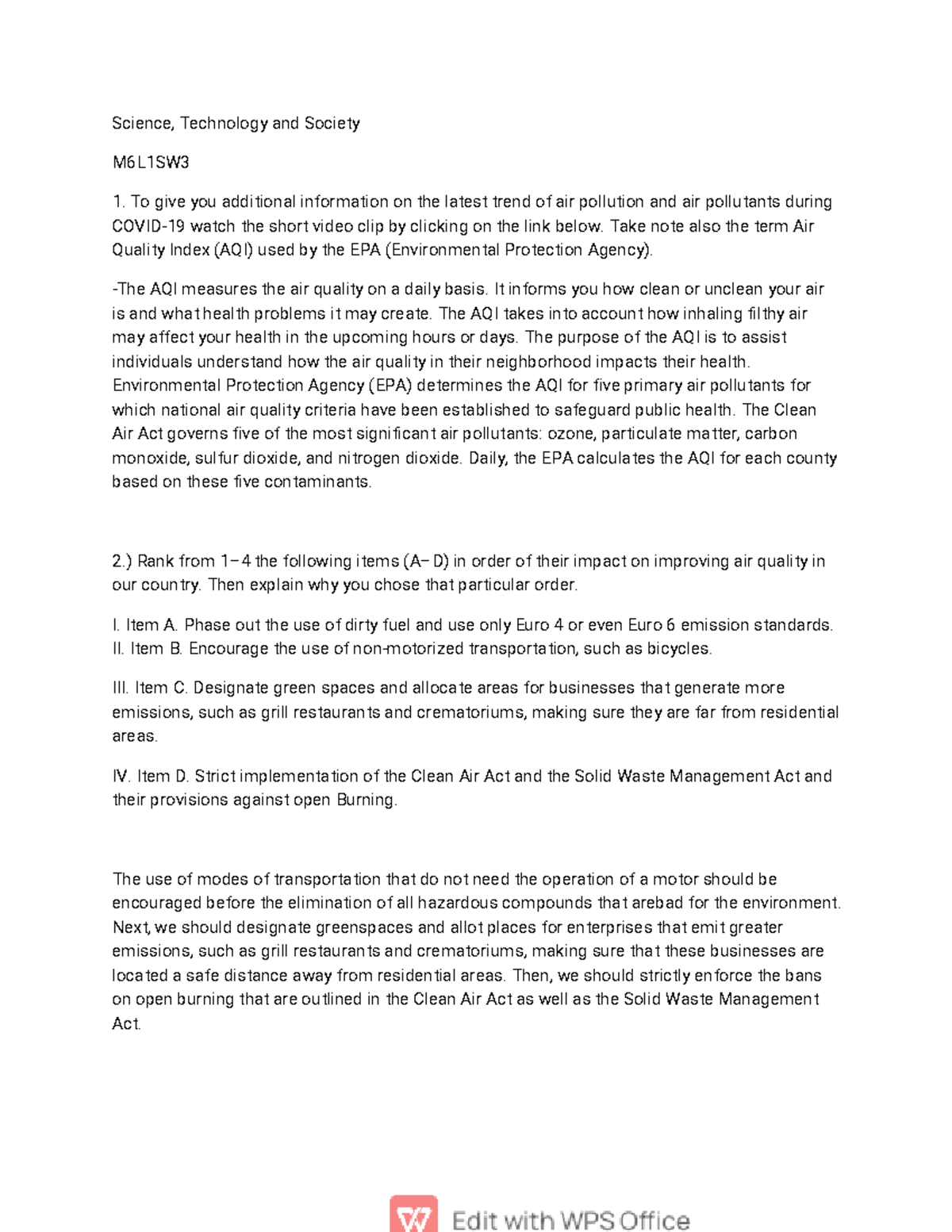 Science, Technology and Society

M6L1SW3

1. To give you additional information on the latest trend of air pollution and air pollutants during COVID-19 watch the short video clip by clicking on the link below. Take note also the term Air Quality Index (AQI) used by the EPA (Environmental Protection Agency).

-The AQI measures the air quality on a daily basis. It informs you how clean or unclean your air is and what health problems it may create. The AQI takes into account how inhaling filthy air may affect your health in the upcoming hours or days. The purpose of the AQI is to assist individuals understand how the air quality in their neighborhood impacts their health. Environmental Protection Agency (EPA) determines the AQI for five primary air pollutants for which national air quality criteria have been established to safeguard public health. The Clean Air Act governs five of the most significant air pollutants: ozone, particulate matter, carbon monoxide, sulfur dioxide, and nitrogen dioxide. Daily, the EPA calculates the AQI for each county based on these five contaminants.

2.) Rank from 1–4 the following items (A–D) in order of their impact on improving air quality in our country. Then explain why you chose that particular order.

I. Item A. Phase out the use of dirty fuel and use only Euro 4 or even Euro 6 emission standards.
II. Item B. Encourage the use of non-motorized transportation, such as bicycles.

III. Item C. Designate green spaces and allocate areas for businesses that generate more emissions, such as grill restaurants and crematoriums, making sure they are far from residential areas.

IV. Item D. Strict implementation of the Clean Air Act and the Solid Waste Management Act and their provisions against open Burning.

The use of modes of transportation that do not need the operation of a motor should be encouraged before the elimination of all hazardous compounds that arebad for the environment. Next, we should designate greenspaces and allot places for enterprises that emit greater emissions, such as grill restaurants and crematoriums, making sure that these businesses are located a safe distance away from residential areas. Then, we should strictly enforce the bans on open burning that are outlined in the Clean Air Act as well as the Solid Waste Management Act.

Edit with WPS Office